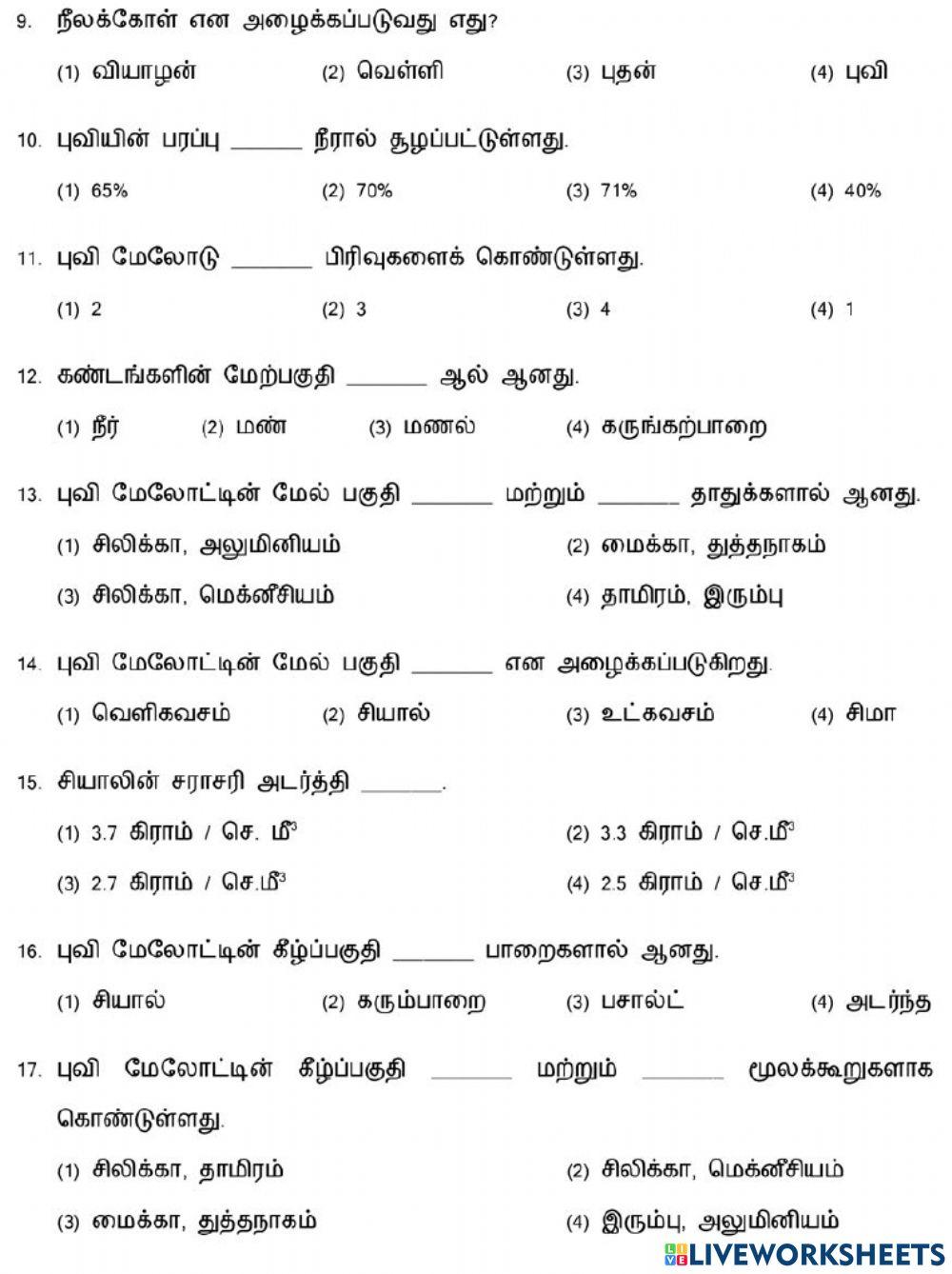 9. நீலக்கோள் என அழைக்கப்படுவது எது?

(1) வியாழன் (2) வெள்ளி (3) புதன் (4) புவி

10. புவியின் பரப்பு ______ நீரால் சூழப்பட்டுள்ளது.

(1) 65% (2) 70% (3) 71% (4) 40%

11. புவி மேலோடு ______ பிரிவுகளைக் கொண்டுள்ளது.

(1) 2 (2) 3 (3) 4 (4) 1

12. கண்டங்களின் மேற்பகுதி ______ ஆல் ஆனது.

(1) நீர் (2) மண் (3) மணல் (4) கருங்கற்பாறை

13. புவி மேலோட்டின் மேல் பகுதி ______ மற்றும் ______ தாதுக்களால் ஆனது.

(1) சிலிக்கா, அலுமினியம் (2) மைக்கா, துத்தநாகம்

(3) சிலிக்கா, மெக்னீசியம் (4) தாமிரம், இரும்பு

14. புவி மேலோட்டின் மேல் பகுதி ______ என அழைக்கப்படுகிறது.

(1) வெளிகவசம் (2) சியால் (3) உட்கவசம் (4) சிமா

15. சியாலின் சராசரி அடர்த்தி ______.

(1) 3.7 கிராம் / செ. மீ$^3$ (2) 3.3 கிராம் / செ.மீ$^3$

(3) 2.7 கிராம் / செ.மீ$^3$ (4) 2.5 கிராம் / செ.மீ$^3$

16. புவி மேலோட்டின் கீழ்ப்பகுதி ______ பாறைகளால் ஆனது.

(1) சியால் (2) கரும்பாறை (3) பசால்ட் (4) அடர்ந்த

17. புவி மேலோட்டின் கீழ்ப்பகுதி ______ மற்றும் ______ மூலக்கூறுகளாக கொண்டுள்ளது.

(1) சிலிக்கா, தாமிரம் (2) சிலிக்கா, மெக்னீசியம்

(3) மைக்கா, துத்தநாகம் (4) இரும்பு, அலுமினியம்

LIVEWORKSHEETS